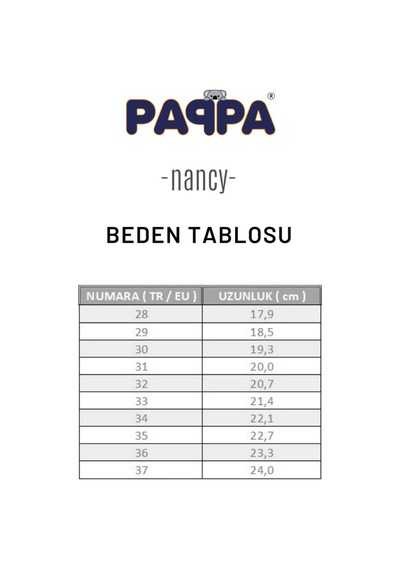 PAPPA®

-nancy-

BEDEN TABLOSU

| NUMARA ( TR / EU ) | UZUNLUK ( cm ) |
|---|---|
| 28 | 17,9 |
| 29 | 18,5 |
| 30 | 19,3 |
| 31 | 20,0 |
| 32 | 20,7 |
| 33 | 21,4 |
| 34 | 22,1 |
| 35 | 22,7 |
| 36 | 23,3 |
| 37 | 24,0 |